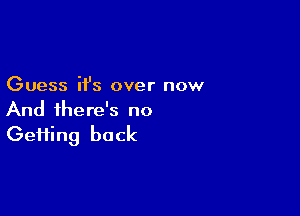 Guess it's over now
And there's no
Getting back